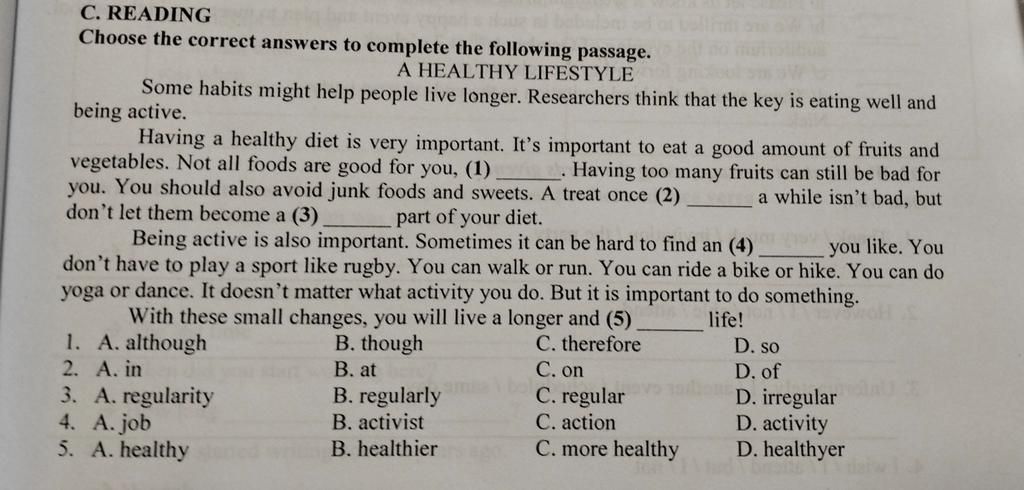 C. READING
Choose the correct answers to complete the following passage.

A HEALTHY LIFESTYLE

Some habits might help people live longer. Researchers think that the key is eating well and being active.

Having a healthy diet is very important. It's important to eat a good amount of fruits and vegetables. Not all foods are good for you, (1) ______. Having too many fruits can still be bad for you. You should also avoid junk foods and sweets. A treat once (2) ______ a while isn't bad, but don't let them become a (3) ______ part of your diet.

Being active is also important. Sometimes it can be hard to find an (4) ______ you like. You don't have to play a sport like rugby. You can walk or run. You can ride a bike or hike. You can do yoga or dance. It doesn't matter what activity you do. But it is important to do something.

With these small changes, you will live a longer and (5) ______ life!

1. A. although B. though C. therefore D. so
2. A. in B. at C. on D. of
3. A. regularity B. regularly C. regular D. irregular
4. A. job B. activist C. action D. activity
5. A. healthy B. healthier C. more healthy D. healthyer